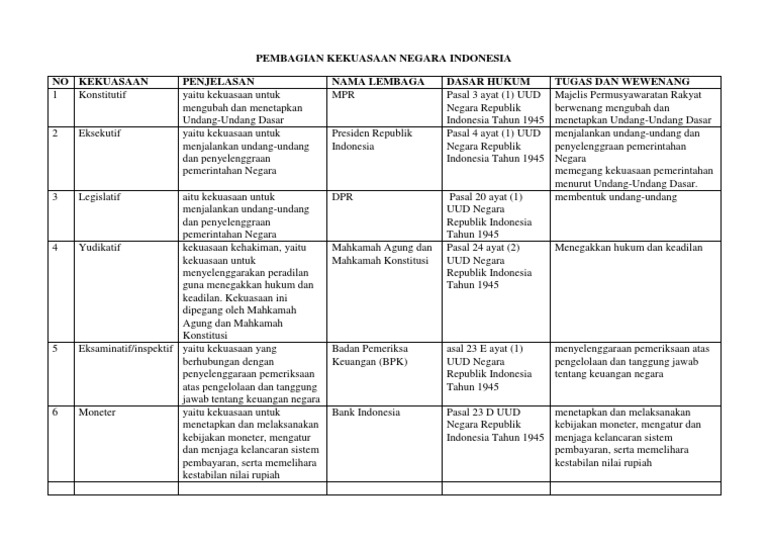 PEMBAGIAN KEKUASAAN NEGARA INDONESIA

| NO | KEKUASAAN | PENJELASAN | NAMA LEMBAGA | DASAR HUKUM | TUGAS DAN WEWENANG |
|---|---|---|---|---|---|
| 1 | Konstitutif | yaitu kekuasaan untuk mengubah dan menetapkan Undang-Undang Dasar | MPR | Pasal 3 ayat (1) UUD Negara Republik Indonesia Tahun 1945 | Majelis Permusyawaratan Rakyat berwenang mengubah dan menetapkan Undang-Undang Dasar |
| 2 | Eksekutif | yaitu kekuasaan untuk menjalankan undang-undang dan penyelenggraan pemerintahan Negara | Presiden Republik Indonesia | Pasal 4 ayat (1) UUD Negara Republik Indonesia Tahun 1945 | menjalankan undang-undang dan penyelenggraan pemerintahan Negara memegang kekuasaan pemerintahan menurut Undang-Undang Dasar. |
| 3 | Legislatif | aitu kekuasaan untuk menjalankan undang-undang dan penyelenggraan pemerintahan Negara | DPR | Pasal 20 ayat (1) UUD Negara Republik Indonesia Tahun 1945 | membentuk undang-undang |
| 4 | Yudikatif | kekuasaan kehakiman, yaitu kekuasaan untuk menyelenggarakan peradilan guna menegakkan hukum dan keadilan. Kekuasaan ini dipegang oleh Mahkamah Agung dan Mahkamah Konstitusi | Mahkamah Agung dan Mahkamah Konstitusi | Pasal 24 ayat (2) UUD Negara Republik Indonesia Tahun 1945 | Menegakkan hukum dan keadilan |
| 5 | Eksaminatif/inspektif | yaitu kekuasaan yang berhubungan dengan penyelenggaraan pemeriksaan atas pengelolaan dan tanggung jawab tentang keuangan negara | Badan Pemeriksa Keuangan (BPK) | asal 23 E ayat (1) UUD Negara Republik Indonesia Tahun 1945 | menyelenggaraan pemeriksaan atas pengelolaan dan tanggung jawab tentang keuangan negara |
| 6 | Moneter | yaitu kekuasaan untuk menetapkan dan melaksanakan kebijakan moneter, mengatur dan menjaga kelancaran sistem pembayaran, serta memelihara kestabilan nilai rupiah | Bank Indonesia | Pasal 23 D UUD Negara Republik Indonesia Tahun 1945 | menetapkan dan melaksanakan kebijakan moneter, mengatur dan menjaga kelancaran sistem pembayaran, serta memelihara kestabilan nilai rupiah |
| | | | | | |